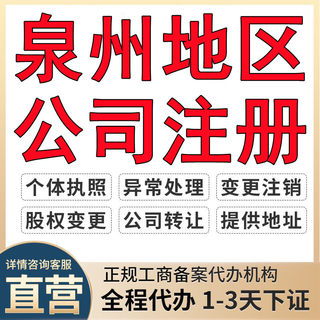 泉州地区
公司注册

个体执照 异常处理 变更注销
股权变更 公司转让 提供地址

详情咨询客服
直营

正规工商备案代办机构
全程代办 1-3天下证